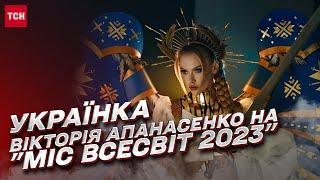 ТСН

УКРАЇНКА
ВІКТОРІЯ АПАНАСЕНКО НА
"МІС ВСЕСВІТ 2023"